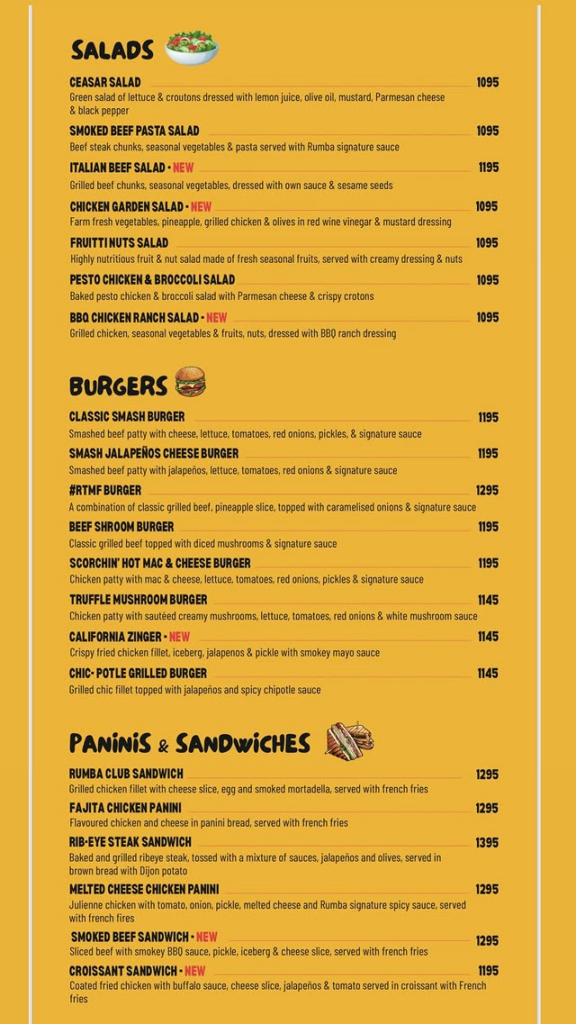 SALADS

CEASAR SALAD 1095
Green salad of lettuce & croutons dressed with lemon juice, olive oil, mustard, Parmesan cheese & black pepper

SMOKED BEEF PASTA SALAD 1095
Beef steak chunks, seasonal vegetables & pasta served with Rumba signature sauce

ITALIAN BEEF SALAD • NEW 1195
Grilled beef chunks, seasonal vegetables, dressed with own sauce & sesame seeds

CHICKEN GARDEN SALAD • NEW 1095
Farm fresh vegetables, pineapple, grilled chicken & olives in red wine vinegar & mustard dressing

FRUITTI NUTS SALAD 1095
Highly nutritious fruit & nut salad made of fresh seasonal fruits, served with creamy dressing & nuts

PESTO CHICKEN & BROCCOLI SALAD 1095
Baked pesto chicken & broccoli salad with Parmesan cheese & crispy crotons

BBQ CHICKEN RANCH SALAD • NEW 1095
Grilled chicken, seasonal vegetables & fruits, nuts, dressed with BBQ ranch dressing

BURGERS

CLASSIC SMASH BURGER 1195
Smashed beef patty with cheese, lettuce, tomatoes, red onions, pickles, & signature sauce

SMASH JALAPEÑOS CHEESE BURGER 1195
Smashed beef patty with jalapeños, lettuce, tomatoes, red onions & signature sauce

#RTMF BURGER 1295
A combination of classic grilled beef, pineapple slice, topped with caramelised onions & signature sauce

BEEF SHROOM BURGER 1195
Classic grilled beef topped with diced mushrooms & signature sauce

SCORCHIN' HOT MAC & CHEESE BURGER 1195
Chicken patty with mac & cheese, lettuce, tomatoes, red onions, pickles & signature sauce

TRUFFLE MUSHROOM BURGER 1145
Chicken patty with sautéed creamy mushrooms, lettuce, tomatoes, red onions & white mushroom sauce

CALIFORNIA ZINGER • NEW 1145
Crispy fried chicken fillet, iceberg, jalapenos & pickle with smokey mayo sauce

CHIC- POTLE GRILLED BURGER 1145
Grilled chic fillet topped with jalapeños and spicy chipotle sauce

PANINIS & SANDWICHES

RUMBA CLUB SANDWICH 1295
Grilled chicken fillet with cheese slice, egg and smoked mortadella, served with french fries

FAJITA CHICKEN PANINI 1295
Flavoured chicken and cheese in panini bread, served with french fries

RIB-EYE STEAK SANDWICH 1395
Baked and grilled ribeye steak, tossed with a mixture of sauces, jalapeños and olives, served in brown bread with Dijon potato

MELTED CHEESE CHICKEN PANINI 1295
Julienne chicken with tomato, onion, pickle, melted cheese and Rumba signature spicy sauce, served with french fires

SMOKED BEEF SANDWICH • NEW 1295
Sliced beef with smokey BBQ sauce, pickle, iceberg & cheese slice, served with french fries

CROISSANT SANDWICH • NEW 1195
Coated fried chicken with buffalo sauce, cheese slice, jalapeños & tomato served in croissant with French fries